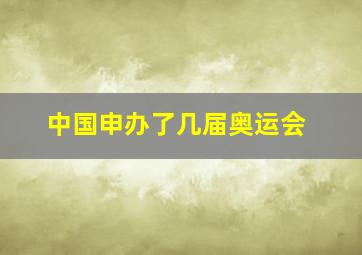 中国申办了几届奥运会